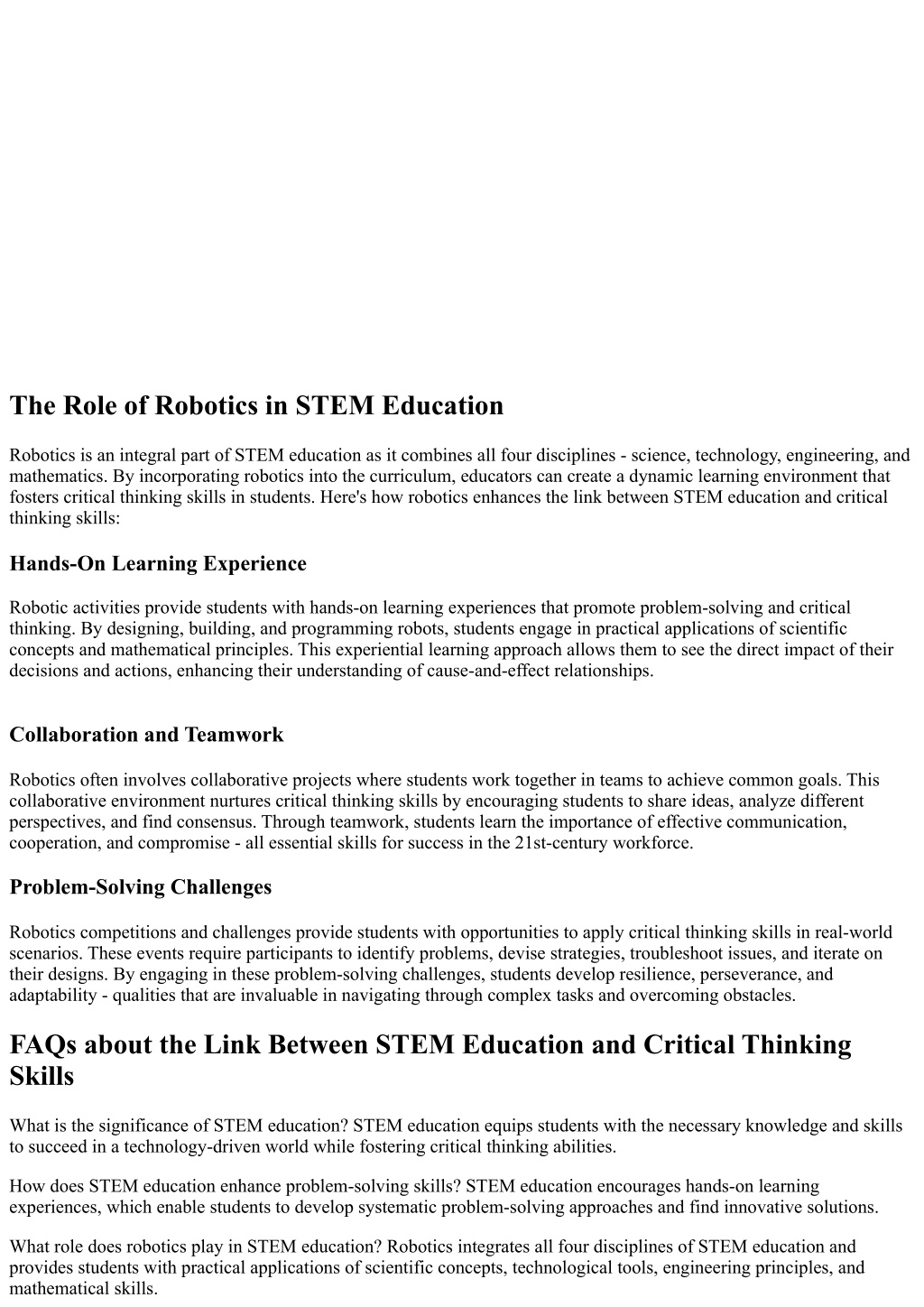 The Role of Robotics in STEM Education

Robotics is an integral part of STEM education as it combines all four disciplines - science, technology, engineering, and mathematics. By incorporating robotics into the curriculum, educators can create a dynamic learning environment that fosters critical thinking skills in students. Here's how robotics enhances the link between STEM education and critical thinking skills:

Hands-On Learning Experience

Robotic activities provide students with hands-on learning experiences that promote problem-solving and critical thinking. By designing, building, and programming robots, students engage in practical applications of scientific concepts and mathematical principles. This experiential learning approach allows them to see the direct impact of their decisions and actions, enhancing their understanding of cause-and-effect relationships.

Collaboration and Teamwork

Robotics often involves collaborative projects where students work together in teams to achieve common goals. This collaborative environment nurtures critical thinking skills by encouraging students to share ideas, analyze different perspectives, and find consensus. Through teamwork, students learn the importance of effective communication, cooperation, and compromise - all essential skills for success in the 21st-century workforce.

Problem-Solving Challenges

Robotics competitions and challenges provide students with opportunities to apply critical thinking skills in real-world scenarios. These events require participants to identify problems, devise strategies, troubleshoot issues, and iterate on their designs. By engaging in these problem-solving challenges, students develop resilience, perseverance, and adaptability - qualities that are invaluable in navigating through complex tasks and overcoming obstacles.

FAQs about the Link Between STEM Education and Critical Thinking Skills

What is the significance of STEM education? STEM education equips students with the necessary knowledge and skills to succeed in a technology-driven world while fostering critical thinking abilities.

How does STEM education enhance problem-solving skills? STEM education encourages hands-on learning experiences, which enable students to develop systematic problem-solving approaches and find innovative solutions.

What role does robotics play in STEM education? Robotics integrates all four disciplines of STEM education and provides students with practical applications of scientific concepts, technological tools, engineering principles, and mathematical skills.